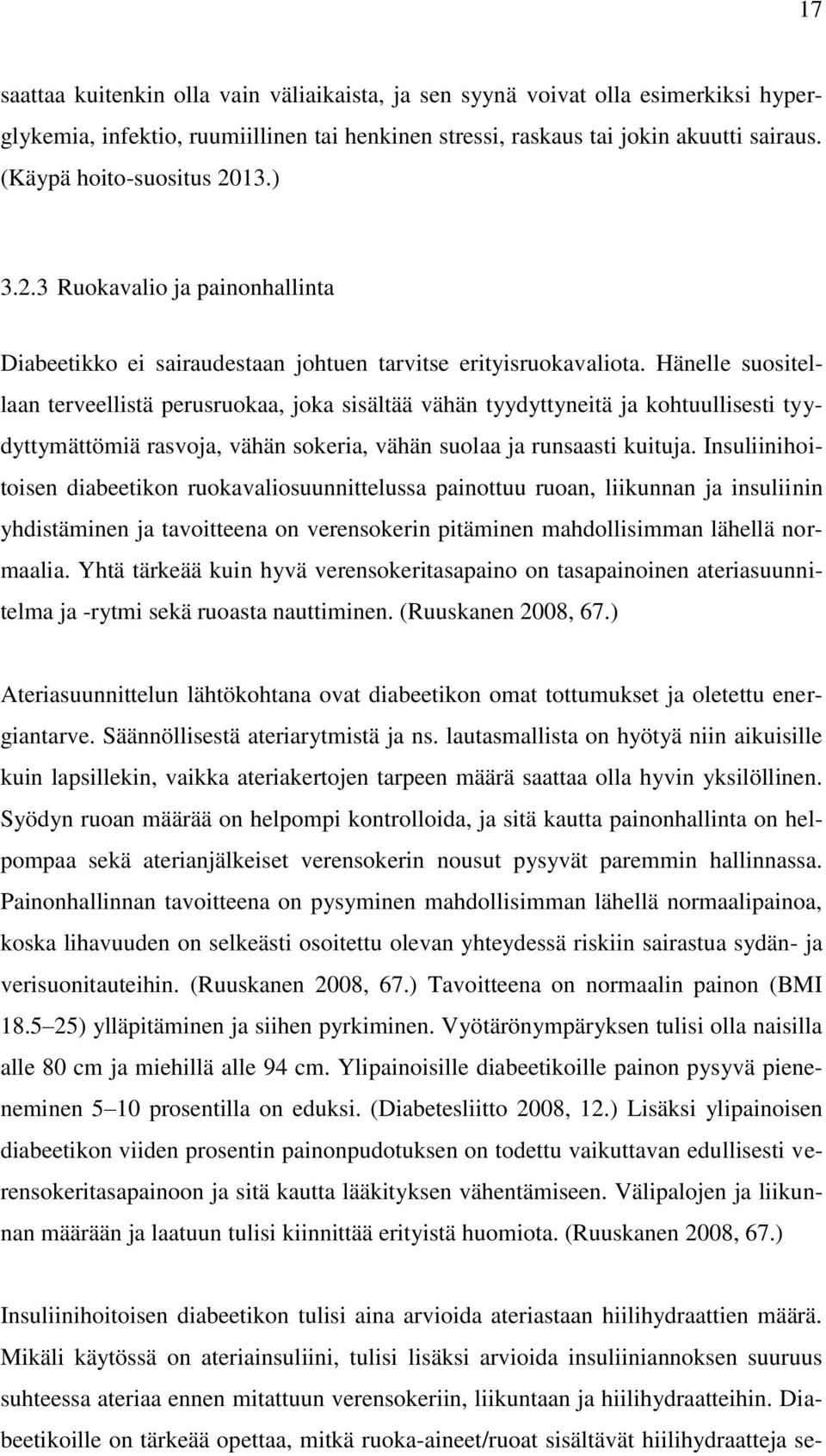 17

saattaa kuitenkin olla vain väliaikaista, ja sen syynä voivat olla esimerkiksi hyperglykemia, infektio, ruumiillinen tai henkinen stressi, raskaus tai jokin akuutti sairaus. (Käypä hoito-suositus 2013.)

3.2.3 Ruokavalio ja painonhallinta

Diabeetikko ei sairaudestaan johtuen tarvitse erityisruokavaliota. Hänelle suositellaan terveellistä perusruokaa, joka sisältää vähän tyydyttyneitä ja kohtuullisesti tyydyttymättömiä rasvoja, vähän sokeria, vähän suolaa ja runsaasti kuituja. Insuliinihoitoisen diabeetikon ruokavaliosuunnittelussa painottuu ruoan, liikunnan ja insuliinin yhdistäminen ja tavoitteena on verensokerin pitäminen mahdollisimman lähellä normaalia. Yhtä tärkeää kuin hyvä verensokeritasapaino on tasapainoinen ateriasuunnitelma ja -rytmi sekä ruoasta nauttiminen. (Ruuskanen 2008, 67.)

Ateriasuunnittelun lähtökohtana ovat diabeetikon omat tottumukset ja oletettu energiantarve. Säännöllisestä ateriarytmistä ja ns. lautasmallista on hyötyä niin aikuisille kuin lapsillekin, vaikka ateriakertojen tarpeen määrä saattaa olla hyvin yksilöllinen. Syödyn ruoan määrää on helpompi kontrolloida, ja sitä kautta painonhallinta on helpompaa sekä aterianjälkeiset verensokerin nousut pysyvät paremmin hallinnassa. Painonhallinnan tavoitteena on pysyminen mahdollisimman lähellä normaalipainoa, koska lihavuuden on selkeästi osoitettu olevan yhteydessä riskiin sairastua sydän- ja verisuonitauteihin. (Ruuskanen 2008, 67.) Tavoitteena on normaalin painon (BMI 18.5 25) ylläpitäminen ja siihen pyrkiminen. Vyötärönympäryksen tulisi olla naisilla alle 80 cm ja miehillä alle 94 cm. Ylipainoisille diabeetikoille painon pysyvä pieneneminen 5 10 prosentilla on eduksi. (Diabetesliitto 2008, 12.) Lisäksi ylipainoisen diabeetikon viiden prosentin painonpudotuksen on todettu vaikuttavan edullisesti verensokeritasapainoon ja sitä kautta lääkityksen vähentämiseen. Välipalojen ja liikunnan määrään ja laatuun tulisi kiinnittää erityistä huomiota. (Ruuskanen 2008, 67.)

Insuliinihoitoisen diabeetikon tulisi aina arvioida ateriastaan hiilihydraattien määrä. Mikäli käytössä on ateriainsuliini, tulisi lisäksi arvioida insuliiniannoksen suuruus suhteessa ateriaa ennen mitattuun verensokeriin, liikuntaan ja hiilihydraatteihin. Diabeetikoille on tärkeää opettaa, mitkä ruoka-aineet/ruoat sisältävät hiilihydraatteja se-